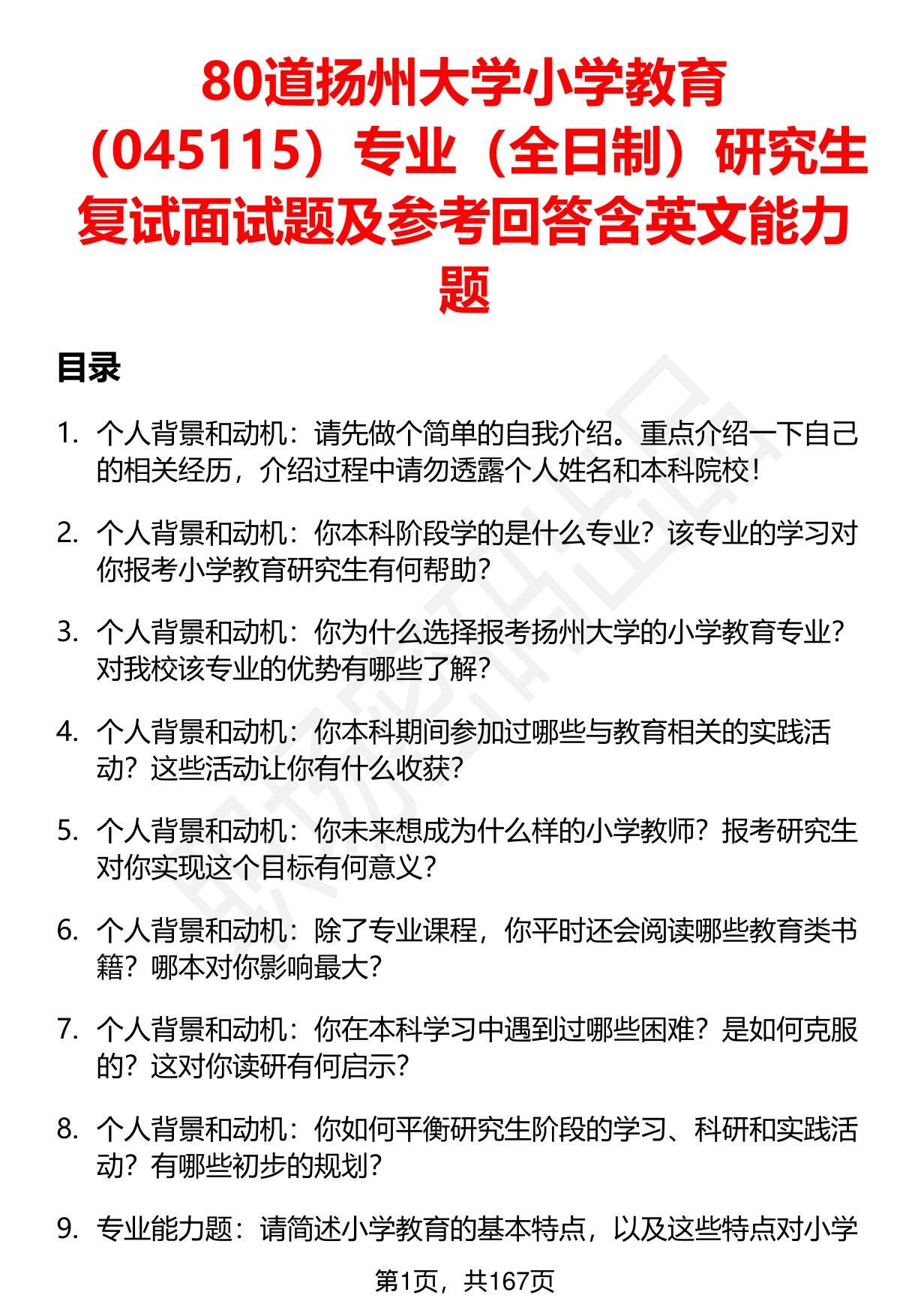 80道扬州大学小学教育（045115）专业（全日制）研究生复试面试题及参考回答含英文能力题

目录

1. 个人背景和动机：请先做个简单的自我介绍。重点介绍一下自己的相关经历，介绍过程中请勿透露个人姓名和本科院校！

2. 个人背景和动机：你本科阶段学的是什么专业？该专业的学习对你报考小学教育研究生有何帮助？

3. 个人背景和动机：你为什么选择报考扬州大学的小学教育专业？对我校该专业的优势有哪些了解？

4. 个人背景和动机：你本科期间参加过哪些与教育相关的实践活动？这些活动让你有什么收获？

5. 个人背景和动机：你未来想成为什么样的小学教师？报考研究生对你实现这个目标有何意义？

6. 个人背景和动机：除了专业课程，你平时还会阅读哪些教育类书籍？哪本对你影响最大？

7. 个人背景和动机：你在本科学习中遇到过哪些困难？是如何克服的？这对你读研有何启示？

8. 个人背景和动机：你如何平衡研究生阶段的学习、科研和实践活动？有哪些初步的规划？

9. 专业能力题：请简述小学教育的基本特点，以及这些特点对小学

第1页，共167页